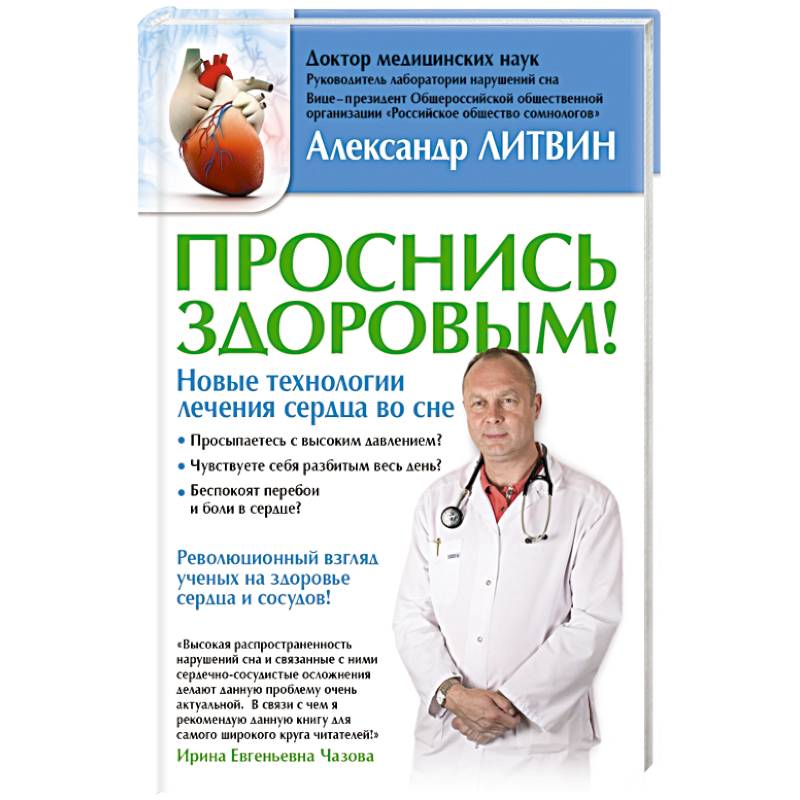 Доктор медицинских наук
Руководитель лаборатории нарушений сна
Вице–президент Общероссийской общественной организации «Российское общество сомнологов»

Александр ЛИТВИН

ПРОСНИСЬ ЗДОРОВЫМ!

Новые технологии лечения сердца во сне

• Просыпаетесь с высоким давлением?
• Чувствуете себя разбитым весь день?
• Беспокоят перебои и боли в сердце?

Революционный взгляд ученых на здоровье сердца и сосудов!

«Высокая распространенность нарушений сна и связанные с ними сердечно-сосудистые осложнения делают данную проблему очень актуальной. В связи с чем я рекомендую данную книгу для самого широкого круга читателей!»
Ирина Евгеньевна Чазова